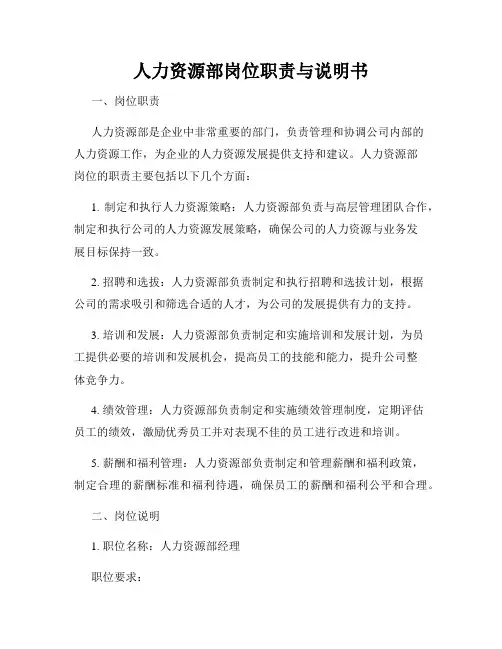 人力资源部岗位职责与说明书

一、岗位职责

人力资源部是企业中非常重要的部门，负责管理和协调公司内部的人力资源工作，为企业的人力资源发展提供支持和建议。人力资源部岗位的职责主要包括以下几个方面：

1. 制定和执行人力资源策略：人力资源部负责与高层管理团队合作，制定和执行公司的人力资源发展策略，确保公司的人力资源与业务发展目标保持一致。

2. 招聘和选拔：人力资源部负责制定和执行招聘和选拔计划，根据公司的需求吸引和筛选合适的人才，为公司的发展提供有力的支持。

3. 培训和发展：人力资源部负责制定和实施培训和发展计划，为员工提供必要的培训和发展机会，提高员工的技能和能力，提升公司整体竞争力。

4. 绩效管理：人力资源部负责制定和实施绩效管理制度，定期评估员工的绩效，激励优秀员工并对表现不佳的员工进行改进和培训。

5. 薪酬和福利管理：人力资源部负责制定和管理薪酬和福利政策，制定合理的薪酬标准和福利待遇，确保员工的薪酬和福利公平和合理。

二、岗位说明

1. 职位名称：人力资源部经理

职位要求：